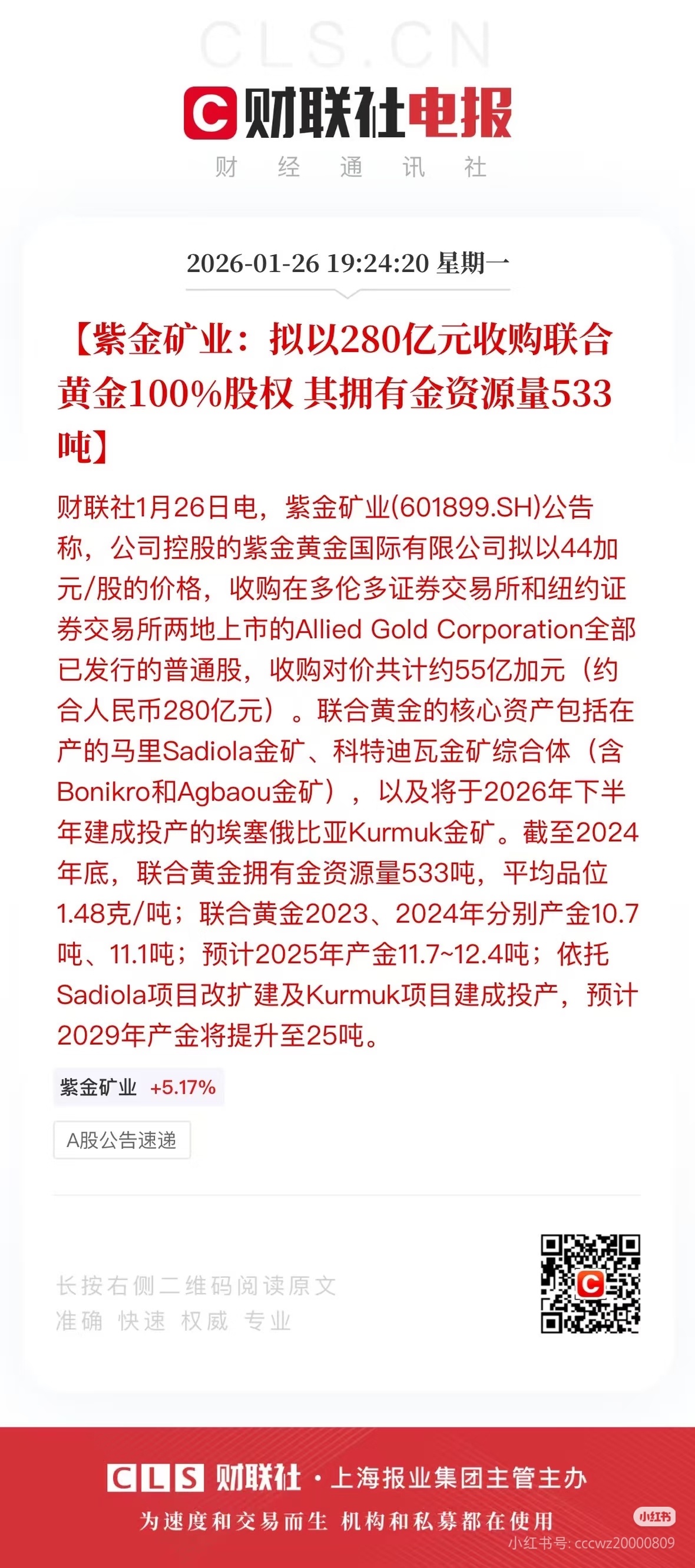 CLS.CN

财联社电报

财 经 通 讯 社

2026-01-26 19:24:20 星期一

【紫金矿业：拟以280亿元收购联合黄金100%股权 其拥有金资源量533吨】

财联社1月26日电，紫金矿业(601899.SH)公告称，公司控股的紫金黄金国际有限公司拟以44加元/股的价格，收购在多伦多证券交易所和纽约证券交易所两地上市的Allied Gold Corporation全部已发行的普通股，收购对价共计约55亿加元（约合人民币280亿元）。联合黄金的核心资产包括在产的马里Sadiola金矿、科特迪瓦金矿综合体（含Bonikro和Agbaou金矿），以及将于2026年下半年建成投产的埃塞俄比亚Kurmuk金矿。截至2024年底，联合黄金拥有金资源量533吨，平均品位1.48克/吨；联合黄金2023、2024年分别产金10.7吨、11.1吨；预计2025年产金11.7~12.4吨；依托Sadiola项目改扩建及Kurmuk项目建成投产，预计2029年产金将提升至25吨。

紫金矿业 +5.17%

A股公告速递

长按右侧二维码阅读原文
准确 快速 权威 专业

CLS 财联社 · 上海报业集团主管主办

为速度和交易而生 机构和私募都在使用

小红书
小红书号: cccwz20000809